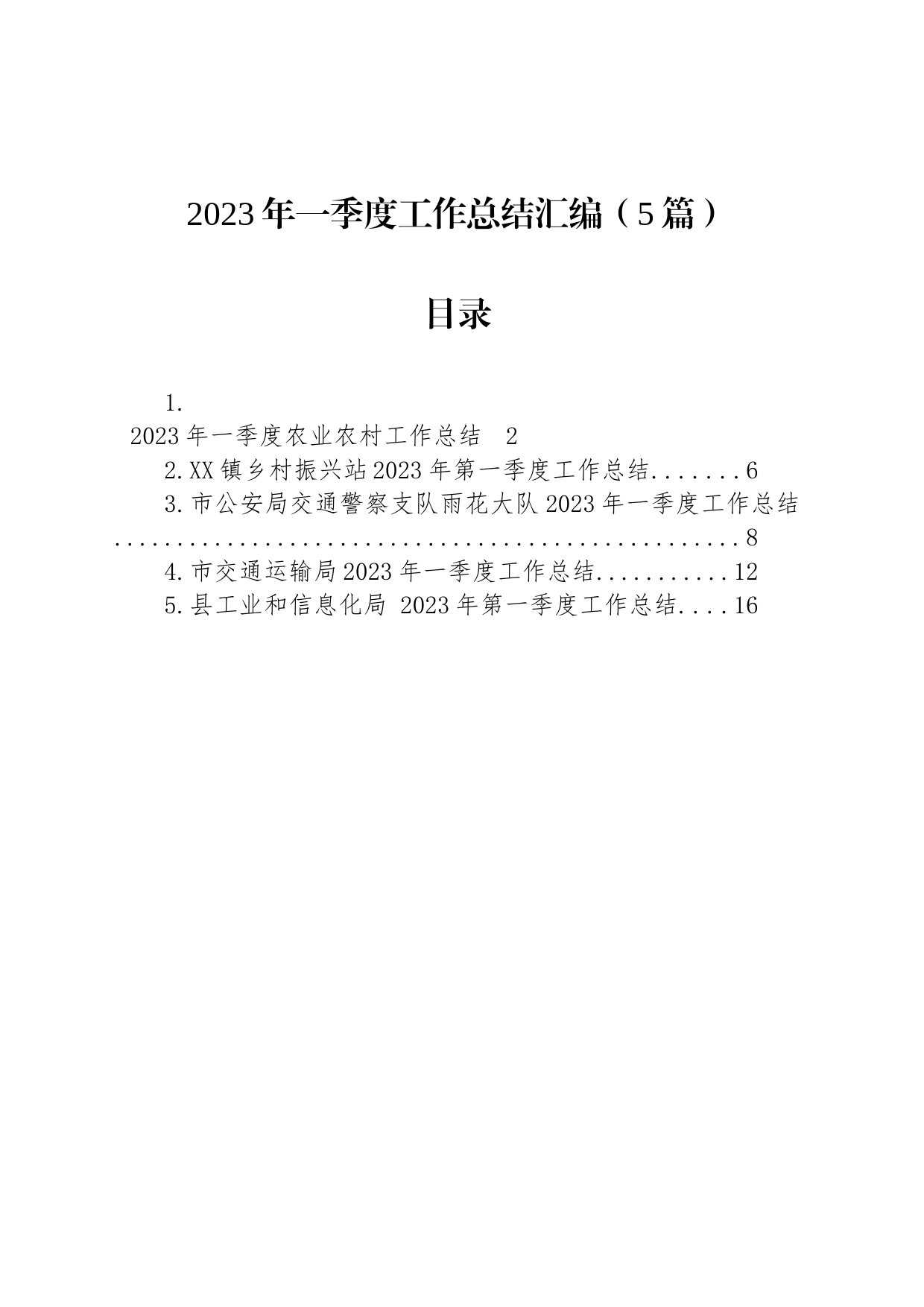 2023年一季度工作总结汇编（5篇）

目录

1.
2023年一季度农业农村工作总结 2
2.XX镇乡村振兴站2023年第一季度工作总结.......6
3.市公安局交通警察支队雨花大队2023年一季度工作总结.................................................8
4.市交通运输局2023年一季度工作总结...........12
5.县工业和信息化局 2023年第一季度工作总结....16